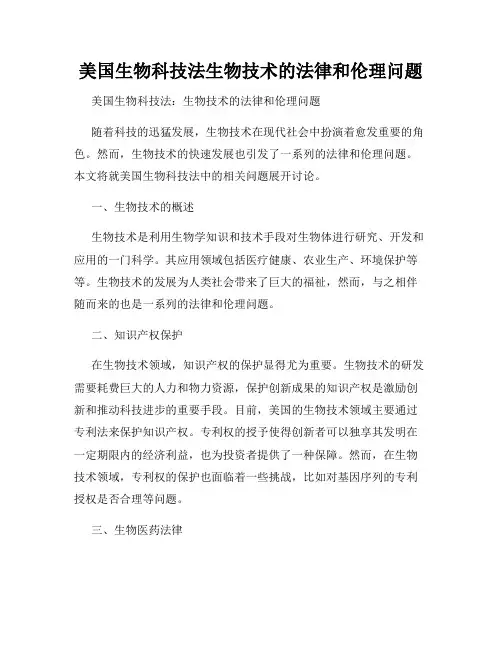 美国生物科技法生物技术的法律和伦理问题

美国生物科技法：生物技术的法律和伦理问题

随着科技的迅猛发展，生物技术在现代社会中扮演着愈发重要的角色。然而，生物技术的快速发展也引发了一系列的法律和伦理问题。本文将就美国生物科技法中的相关问题展开讨论。

一、生物技术的概述

生物技术是利用生物学知识和技术手段对生物体进行研究、开发和应用的一门科学。其应用领域包括医疗健康、农业生产、环境保护等等。生物技术的发展为人类社会带来了巨大的福祉，然而，与之相伴随而来的也是一系列的法律和伦理问题。

二、知识产权保护

在生物技术领域，知识产权的保护显得尤为重要。生物技术的研发需要耗费巨大的人力和物力资源，保护创新成果的知识产权是激励创新和推动科技进步的重要手段。目前，美国的生物技术领域主要通过专利法来保护知识产权。专利权的授予使得创新者可以独享其发明在一定期限内的经济利益，也为投资者提供了一种保障。然而，在生物技术领域，专利权的保护也面临着一些挑战，比如对基因序列的专利授权是否合理等问题。

三、生物医药法律